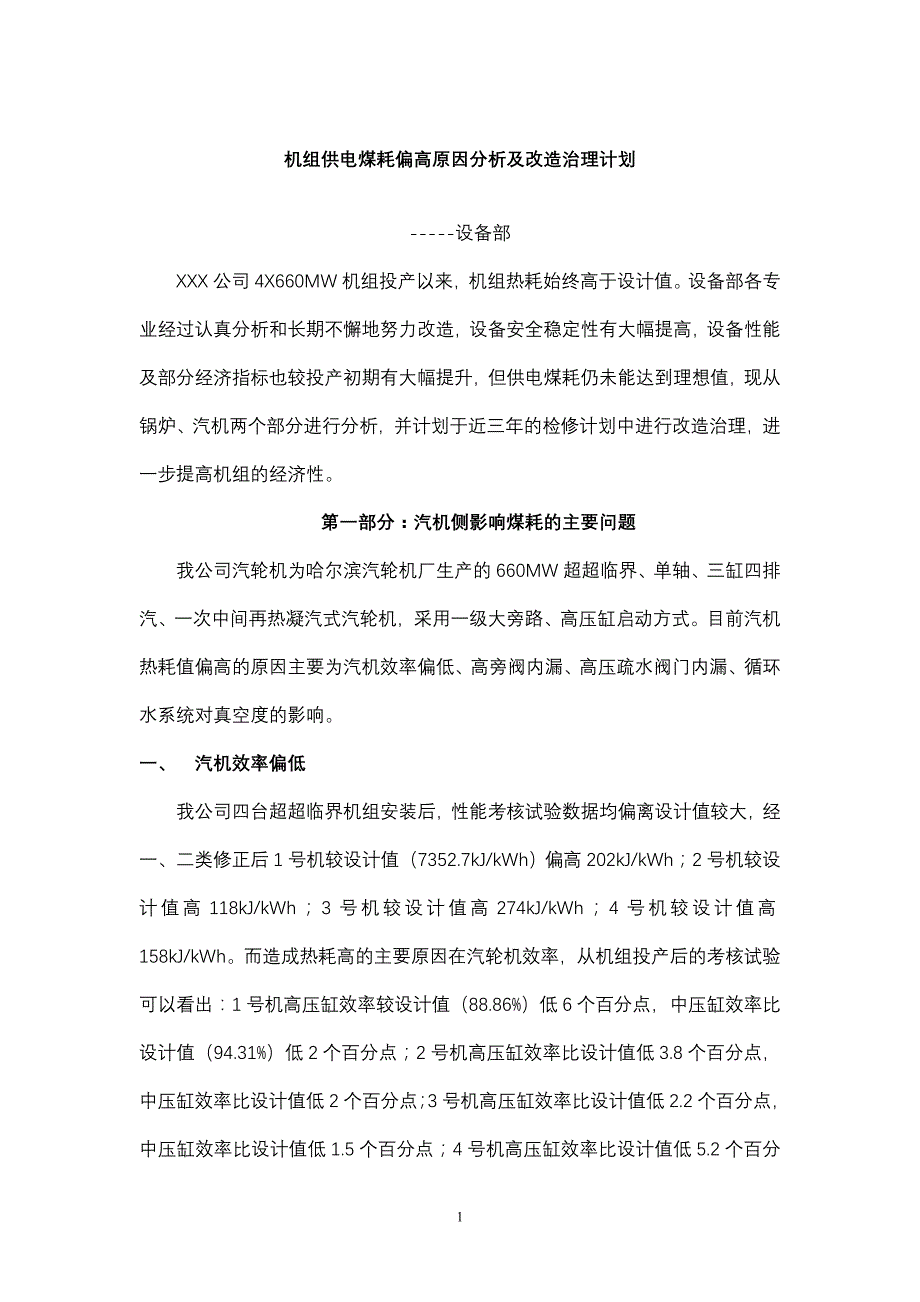 机组供电煤耗偏高原因分析及改造治理计划

-----设备部

XXX 公司 4X660MW 机组投产以来，机组热耗始终高于设计值。设备部各专业经过认真分析和长期不懈地努力改造，设备安全稳定性有大幅提高，设备性能及部分经济指标也较投产初期有大幅提升，但供电煤耗仍未能达到理想值，现从锅炉、汽机两个部分进行分析，并计划于近三年的检修计划中进行改造治理，进一步提高机组的经济性。

第一部分：汽机侧影响煤耗的主要问题

我公司汽轮机为哈尔滨汽轮机厂生产的 660MW 超超临界、单轴、三缸四排汽、一次中间再热凝汽式汽轮机，采用一级大旁路、高压缸启动方式。目前汽机热耗值偏高的原因主要为汽机效率偏低、高旁阀内漏、高压疏水阀门内漏、循环水系统对真空度的影响。

一、　汽机效率偏低

我公司四台超超临界机组安装后，性能考核试验数据均偏离设计值较大，经一、二类修正后 1 号机较设计值（7352.7kJ/kWh）偏高 202kJ/kWh；2 号机较设计值高 118kJ/kWh；3 号机较设计值高 274kJ/kWh；4 号机较设计值高 158kJ/kWh。而造成热耗高的主要原因在汽轮机效率，从机组投产后的考核试验可以看出：1 号机高压缸效率较设计值（88.86%）低 6 个百分点，中压缸效率比设计值（94.31%）低 2 个百分点；2 号机高压缸效率比设计值低 3.8 个百分点，中压缸效率比设计值低 2 个百分点；3 号机高压缸效率比设计值低 2.2 个百分点，中压缸效率比设计值低 1.5 个百分点；4 号机高压缸效率比设计值低 5.2 个百分

1